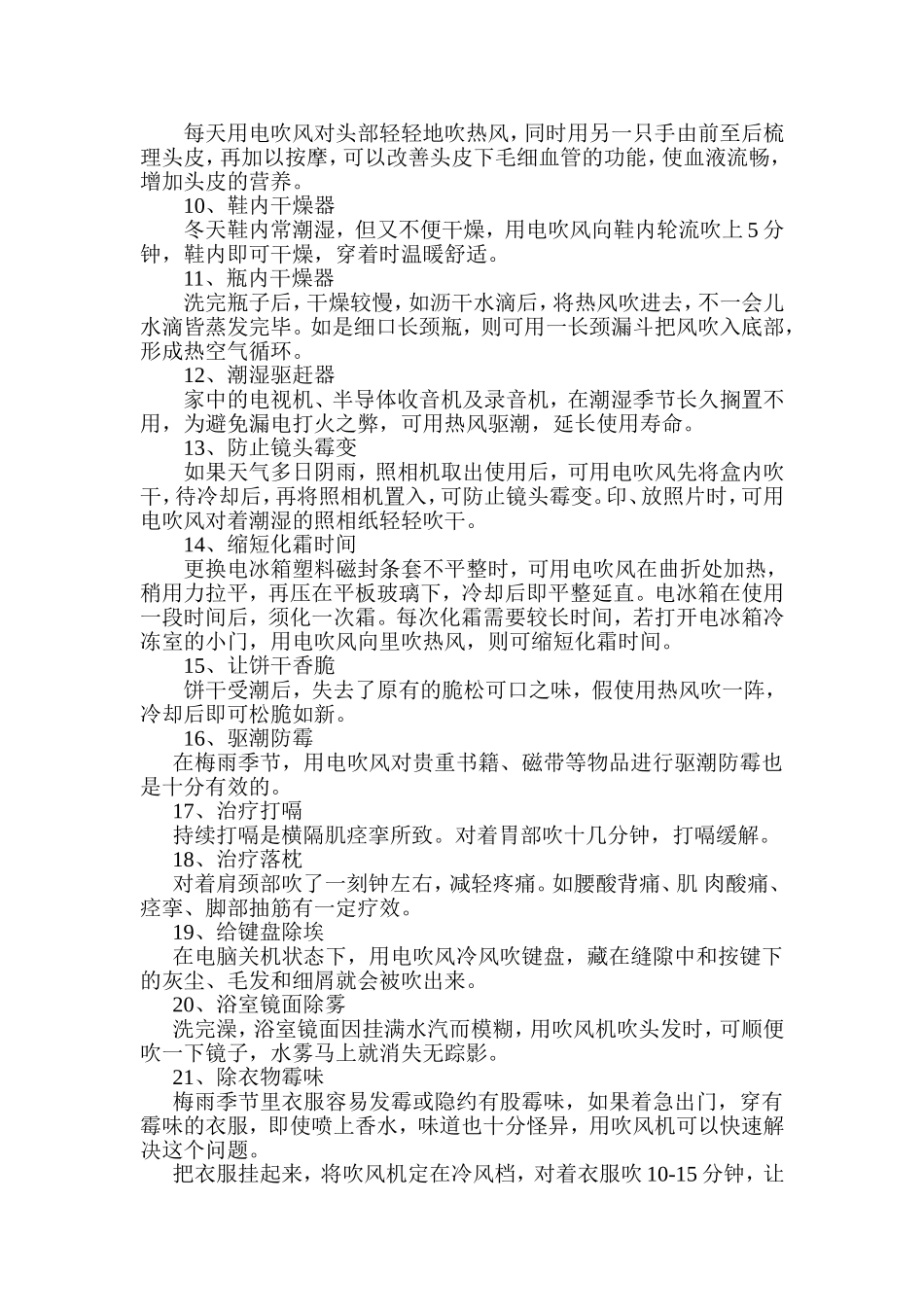 每天用电吹风对头部轻轻地吹热风，同时用另一只手由前至后梳理头皮，再加以按摩，可以改善头皮下毛细血管的功能，使血液流畅，增加头皮的营养。

10、鞋内干燥器

冬天鞋内常潮湿，但又不便干燥，用电吹风向鞋内轮流吹上 5 分钟，鞋内即可干燥，穿着时温暖舒适。

11、瓶内干燥器

洗完瓶子后，干燥较慢，如沥干水滴后，将热风吹进去，不一会儿水滴皆蒸发完毕。如是细口长颈瓶，则可用一长颈漏斗把风吹入底部，形成热空气循环。

12、潮湿驱赶器

家中的电视机、半导体收音机及录音机，在潮湿季节长久搁置不用，为避免漏电打火之弊，可用热风驱潮，延长使用寿命。

13、防止镜头霉变

如果天气多日阴雨，照相机取出使用后，可用电吹风先将盒内吹干，待冷却后，再将照相机置入，可防止镜头霉变。印、放照片时，可用电吹风对着潮湿的照相纸轻轻吹干。

14、缩短化霜时间

更换电冰箱塑料磁封条套不平整时，可用电吹风在曲折处加热，稍用力拉平，再压在平板玻璃下，冷却后即平整延直。电冰箱在使用一段时间后，须化一次霜。每次化霜需要较长时间，若打开电冰箱冷冻室的小门，用电吹风向里吹热风，则可缩短化霜时间。

15、让饼干香脆

饼干受潮后，失去了原有的脆松可口之味，假使用热风吹一阵，冷却后即可松脆如新。

16、驱潮防霉

在梅雨季节，用电吹风对贵重书籍、磁带等物品进行驱潮防霉也是十分有效的。

17、治疗打嗝

持续打嗝是横隔肌痉挛所致。对着胃部吹十几分钟，打嗝缓解。

18、治疗落枕

对着肩颈部吹了一刻钟左右，减轻疼痛。如腰酸背痛、肌 肉酸痛、痉挛、脚部抽筋有一定疗效。

19、给键盘除埃

在电脑关机状态下，用电吹风冷风吹键盘，藏在缝隙中和按键下的灰尘、毛发和细屑就会被吹出来。

20、浴室镜面除雾

洗完澡，浴室镜面因挂满水汽而模糊，用吹风机吹头发时，可顺便吹一下镜子，水雾马上就消失无踪影。

21、除衣物霉味

梅雨季节里衣服容易发霉或隐约有股霉味，如果着急出门，穿有霉味的衣服，即使喷上香水，味道也十分怪异，用吹风机可以快速解决这个问题。

把衣服挂起来，将吹风机定在冷风档，对着衣服吹 10-15 分钟，让